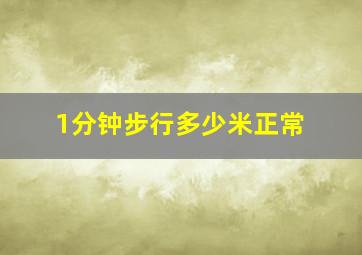 1分钟步行多少米正常